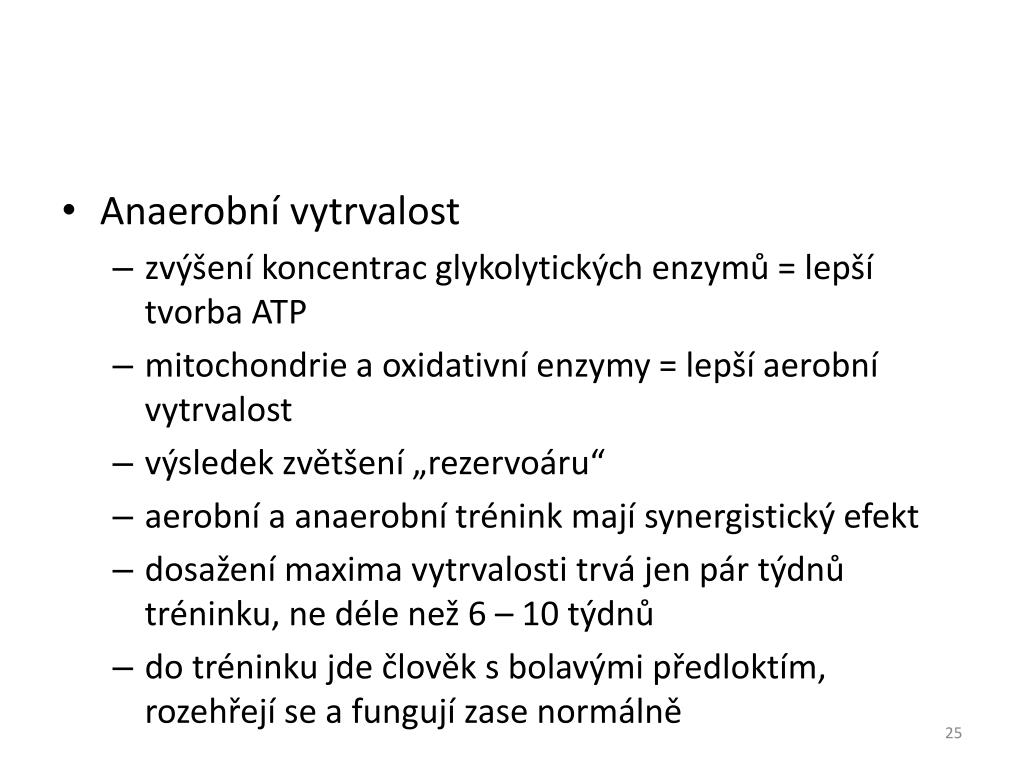 • Anaerobní vytrvalost

– zvýšení koncentrac glykolytických enzymů = lepší tvorba ATP

– mitochondrie a oxidativní enzymy = lepší aerobní vytrvalost

– výsledek zvětšení „rezervoáru“

– aerobní a anaerobní trénink mají synergistický efekt

– dosažení maxima vytrvalosti trvá jen pár týdnů tréninku, ne déle než 6 – 10 týdnů

– do tréninku jde člověk s bolavými předloktím, rozehřejí se a fungují zase normálně

25